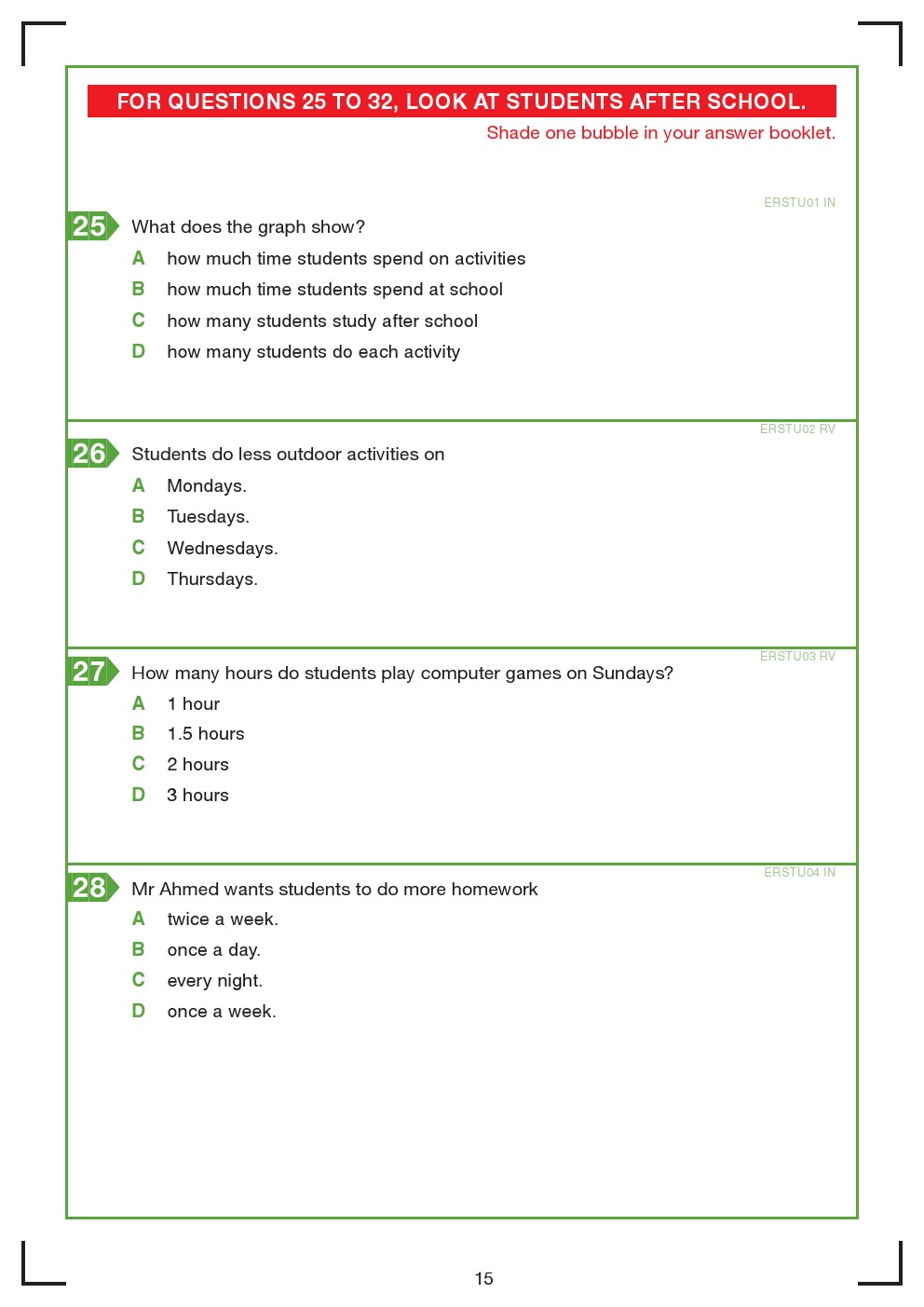 FOR QUESTIONS 25 TO 32, LOOK AT STUDENTS AFTER SCHOOL.
Shade one bubble in your answer booklet.

ERSTU01 IN
25 What does the graph show?
A how much time students spend on activities
B how much time students spend at school
C how many students study after school
D how many students do each activity

ERSTU02 RV
26 Students do less outdoor activities on
A Mondays.
B Tuesdays.
C Wednesdays.
D Thursdays.

ERSTU03 RV
27 How many hours do students play computer games on Sundays?
A 1 hour
B 1.5 hours
C 2 hours
D 3 hours

ERSTU04 IN
28 Mr Ahmed wants students to do more homework
A twice a week.
B once a day.
C every night.
D once a week.

15